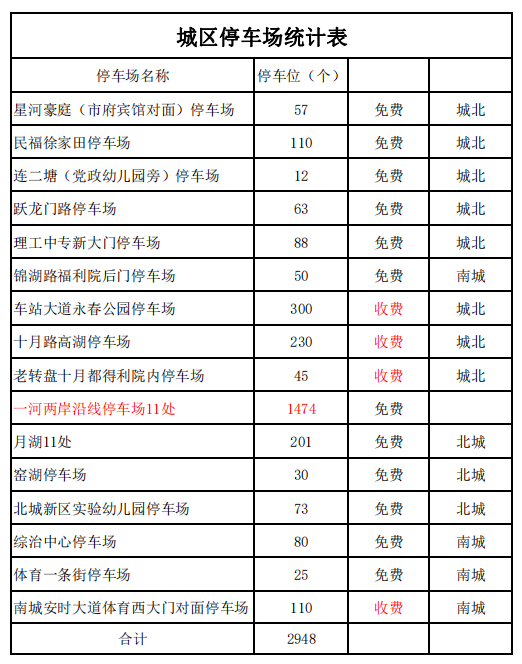 城区停车场统计表

| 停车场名称 | 停车位（个） | | |
|---|---|---|---|
| 星河豪庭（市府宾馆对面）停车场 | 57 | 免费 | 城北 |
| 民福徐家田停车场 | 110 | 免费 | 城北 |
| 连二塘（党政幼儿园旁）停车场 | 12 | 免费 | 城北 |
| 跃龙门路停车场 | 63 | 免费 | 城北 |
| 理工中专新大门停车场 | 88 | 免费 | 城北 |
| 锦湖路福利院后门停车场 | 50 | 免费 | 南城 |
| 车站大道永春公园停车场 | 300 | 收费 | 城北 |
| 十月路高湖停车场 | 230 | 收费 | 城北 |
| 老转盘十月都得利院内停车场 | 45 | 收费 | 城北 |
| 一河两岸沿线停车场11处 | 1474 | 免费 | |
| 月湖11处 | 201 | 免费 | 北城 |
| 窑湖停车场 | 30 | 免费 | 北城 |
| 北城新区实验幼儿园停车场 | 73 | 免费 | 北城 |
| 综治中心停车场 | 80 | 免费 | 南城 |
| 体育一条街停车场 | 25 | 免费 | 南城 |
| 南城安时大道体育西大门对面停车场 | 110 | 收费 | 南城 |
| 合计 | 2948 | | |